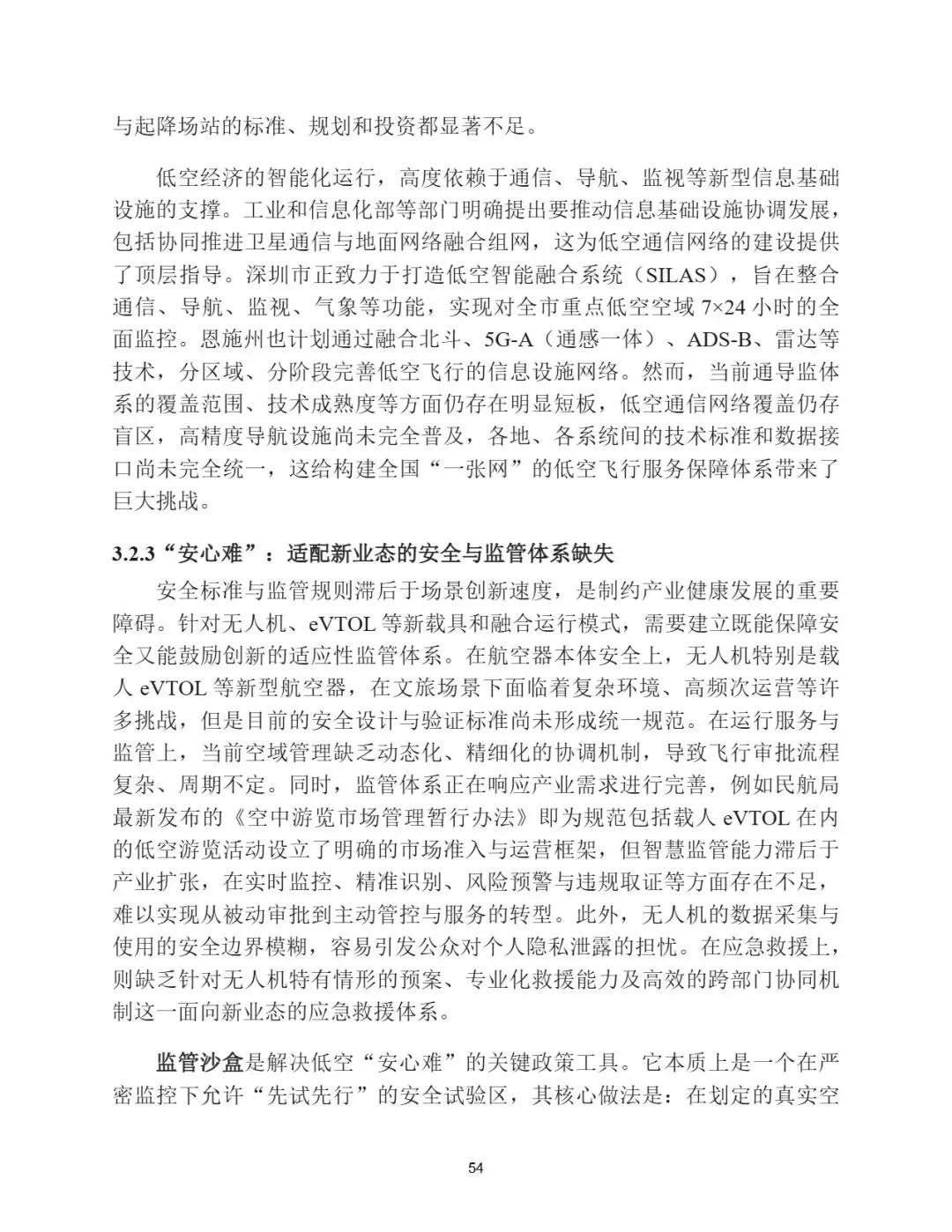 与起降场站的标准、规划和投资都显著不足。

低空经济的智能化运行，高度依赖于通信、导航、监视等新型信息基础设施的支撑。工业和信息化部等部门明确提出要推动信息基础设施协调发展，包括协同推进卫星通信与地面网络融合组网，这为低空通信网络的建设提供了顶层指导。深圳市正致力于打造低空智能融合系统（SILAS），旨在整合通信、导航、监视、气象等功能，实现对全市重点低空空域 7×24 小时的全面监控。恩施州也计划通过融合北斗、5G-A（通感一体）、ADS-B、雷达等技术，分区域、分阶段完善低空飞行的信息设施网络。然而，当前通导监体系的覆盖范围、技术成熟度等方面仍存在明显短板，低空通信网络覆盖仍存盲区，高精度导航设施尚未完全普及，各地、各系统间的技术标准和数据接口尚未完全统一，这给构建全国“一张网”的低空飞行服务保障体系带来了巨大挑战。

3.2.3“安心难”：适配新业态的安全与监管体系缺失

安全标准与监管规则滞后于场景创新速度，是制约产业健康发展的重要障碍。针对无人机、eVTOL 等新载具和融合运行模式，需要建立既能保障安全又能鼓励创新的适应性监管体系。在航空器本体安全上，无人机特别是载人 eVTOL 等新型航空器，在文旅场景下面临着复杂环境、高频次运营等许多挑战，但是目前的安全设计与验证标准尚未形成统一规范。在运行服务与监管上，当前空域管理缺乏动态化、精细化的协调机制，导致飞行审批流程复杂、周期不定。同时，监管体系正在响应产业需求进行完善，例如民航局最新发布的《空中游览市场管理暂行办法》即为规范包括载人 eVTOL 在内的低空游览活动设立了明确的市场准入与运营框架，但智慧监管能力滞后于产业扩张，在实时监控、精准识别、风险预警与违规取证等方面存在不足，难以实现从被动审批到主动管控与服务的转型。此外，无人机的数据采集与使用的安全边界模糊，容易引发公众对个人隐私泄露的担忧。在应急救援上，则缺乏针对无人机特有情形的预案、专业化救援能力及高效的跨部门协同机制这一面向新业态的应急救援体系。

监管沙盒是解决低空“安心难”的关键政策工具。它本质上是一个在严密监控下允许“先试先行”的安全试验区，其核心做法是：在划定的真实空

54